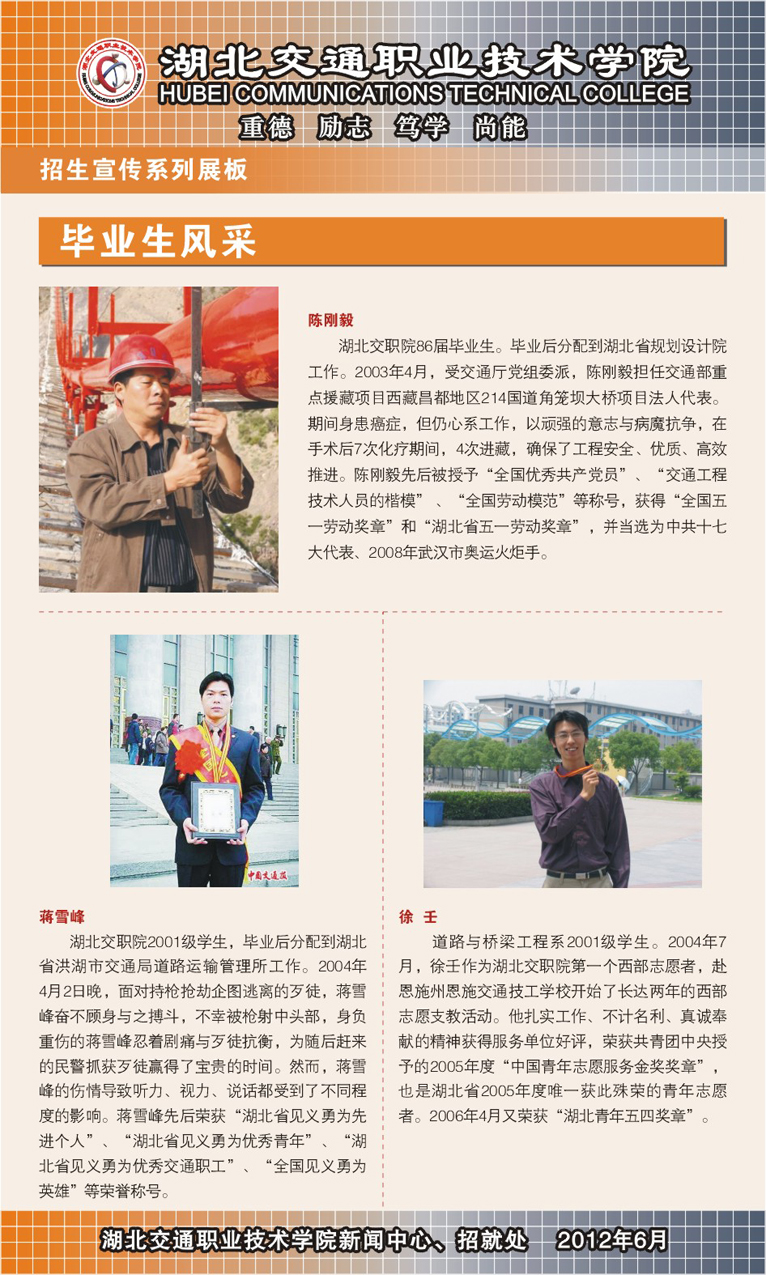 湖北交通职业技术学院
HUBEI COMMUNICATIONS TECHNICAL COLLEGE
重德 励志 笃学 尚能

招生宣传系列展板

毕业生风采

陈刚毅

湖北交职院86届毕业生。毕业后分配到湖北省规划设计院工作。2003年4月，受交通厅党组委派，陈刚毅担任交通部重点援藏项目西藏昌都地区214国道角笼坝大桥项目法人代表。期间身患癌症，但仍心系工作，以顽强的意志与病魔抗争，在手术后7次化疗期间，4次进藏，确保了工程安全、优质、高效推进。陈刚毅先后被授予“全国优秀共产党员”、“交通工程技术人员的楷模”、“全国劳动模范”等称号，获得“全国五一劳动奖章”和“湖北省五一劳动奖章”，并当选为中共十七大代表、2008年武汉市奥运火炬手。

中国交通报

蒋雪峰

湖北交职院2001级学生，毕业后分配到湖北省洪湖市交通局道路运输管理所工作。2004年4月2日晚，面对持枪抢劫企图逃离的歹徒，蒋雪峰奋不顾身与之搏斗，不幸被枪射中头部，身负重伤的蒋雪峰忍着剧痛与歹徒抗衡，为随后赶来的民警抓获歹徒赢得了宝贵的时间。然而，蒋雪峰的伤情导致听力、视力、说话都受到了不同程度的影响。蒋雪峰先后荣获“湖北省见义勇为先进个人”、“湖北省见义勇为优秀青年”、“湖北省见义勇为优秀交通职工”、“全国见义勇为英雄”等荣誉称号。

徐 壬

道路与桥梁工程系2001级学生。2004年7月，徐壬作为湖北交职院第一个西部志愿者，赴恩施州恩施交通技工学校开始了长达两年的西部志愿支教活动。他扎实工作、不计名利、真诚奉献的精神获得服务单位好评，荣获共青团中央授予的2005年度“中国青年志愿服务金奖奖章”，也是湖北省2005年度唯一获此殊荣的青年志愿者。2006年4月又荣获“湖北青年五四奖章”。

湖北交通职业技术学院新闻中心、招就处 2012年6月